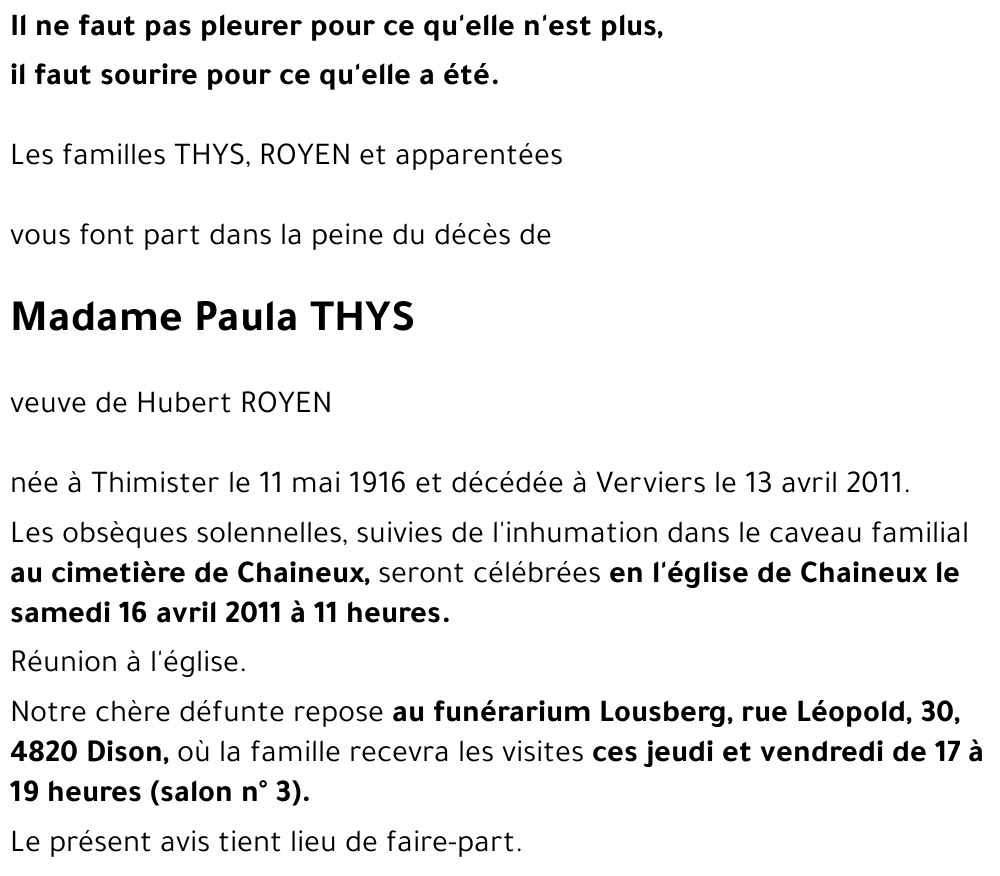 Il ne faut pas pleurer pour ce qu'elle n'est plus,
il faut sourire pour ce qu'elle a été.

Les familles THYS, ROYEN et apparentées

vous font part dans la peine du décès de

Madame Paula THYS

veuve de Hubert ROYEN

née à Thimister le 11 mai 1916 et décédée à Verviers le 13 avril 2011.

Les obsèques solennelles, suivies de l'inhumation dans le caveau familial au cimetière de Chaineux, seront célébrées en l'église de Chaineux le samedi 16 avril 2011 à 11 heures.

Réunion à l'église.

Notre chère défunte repose au funérarium Lousberg, rue Léopold, 30, 4820 Dison, où la famille recevra les visites ces jeudi et vendredi de 17 à 19 heures (salon n° 3).

Le présent avis tient lieu de faire-part.